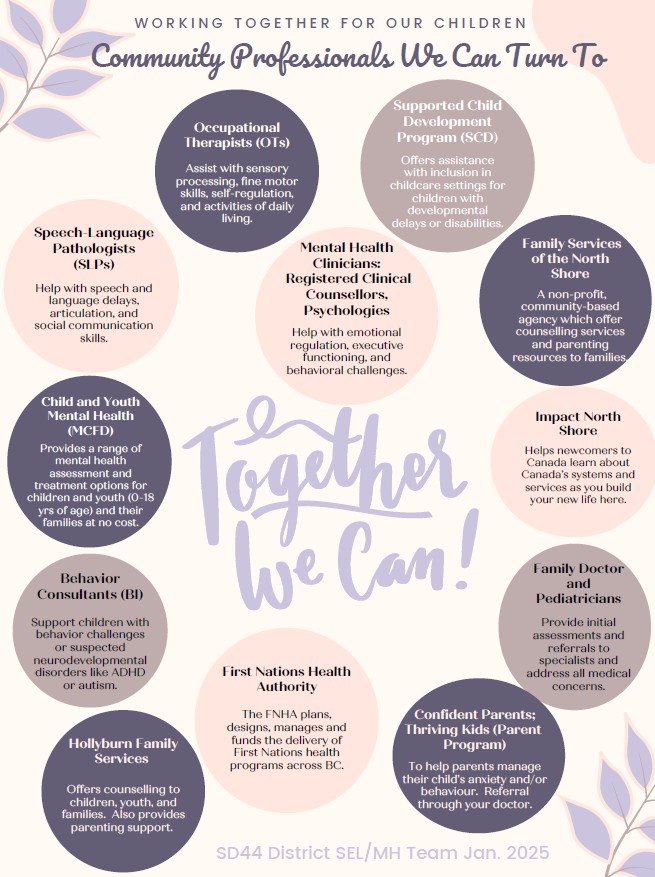 WORKING TOGETHER FOR OUR CHILDREN

Community Professionals We Can Turn To

Occupational Therapists (OTs)

Assist with sensory processing, fine motor skills, self-regulation, and activities of daily living.

Supported Child Development Program (SCD)

Offers assistance with inclusion in childcare settings for children with developmental delays or disabilities.

Speech-Language Pathologists (SLPs)

Help with speech and language delays, articulation, and social communication skills.

Mental Health Clinicians: Registered Clinical Counsellors, Psychologies

Help with emotional regulation, executive functioning, and behavioral challenges.

Family Services of the North Shore

A non-profit, community-based agency which offer counselling services and parenting resources to families.

Child and Youth Mental Health (MCFD)

Provides a range of mental health assessment and treatment options for children and youth (0-18 yrs of age) and their families at no cost.

Together We Can!

Impact North Shore

Helps newcomers to Canada learn about Canada's systems and services as you build your new life here.

Behavior Consultants (BI)

Support children with behavior challenges or suspected neurodevelopmental disorders like ADHD or autism.

Family Doctor and Pediatricians

Provide initial assessments and referrals to specialists and address all medical concerns.

First Nations Health Authority

The FNHA plans, designs, manages and funds the delivery of First Nations health programs across BC.

Confident Parents; Thriving Kids (Parent Program)

To help parents manage their child's anxiety and/or behaviour. Referral through your doctor.

Hollyburn Family Services

Offers counselling to children, youth, and families. Also provides parenting support.

SD44 District SEL/MH Team Jan. 2025